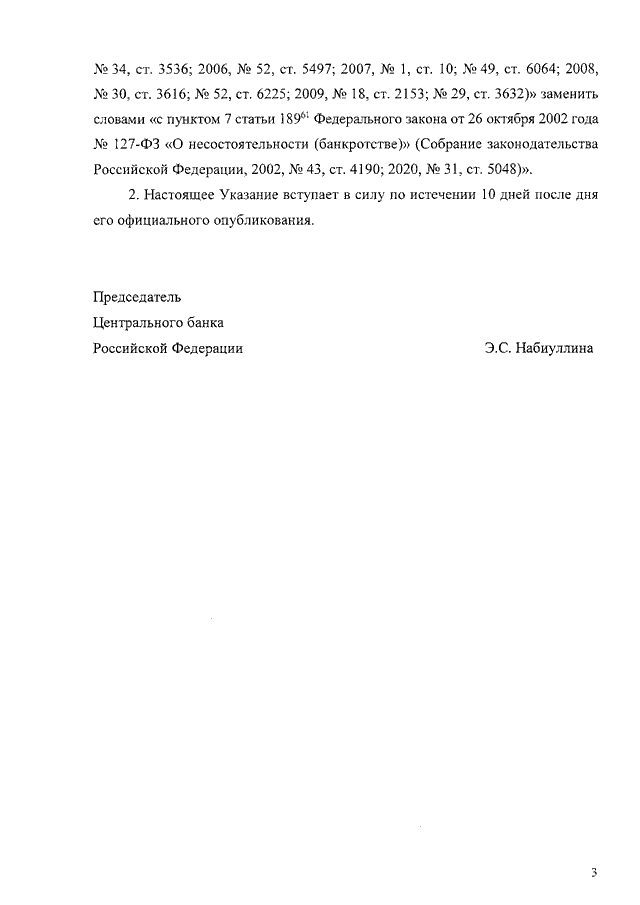 № 34, ст. 3536; 2006, № 52, ст. 5497; 2007, № 1, ст. 10; № 49, ст. 6064; 2008, № 30, ст. 3616; № 52, ст. 6225; 2009, № 18, ст. 2153; № 29, ст. 3632)» заменить словами «с пунктом 7 статьи $189^{61}$ Федерального закона от 26 октября 2002 года № 127-ФЗ «О несостоятельности (банкротстве)» (Собрание законодательства Российской Федерации, 2002, № 43, ст. 4190; 2020, № 31, ст. 5048)».

2. Настоящее Указание вступает в силу по истечении 10 дней после дня его официального опубликования.

Председатель
Центрального банка
Российской Федерации Э.С. Набиуллина

3